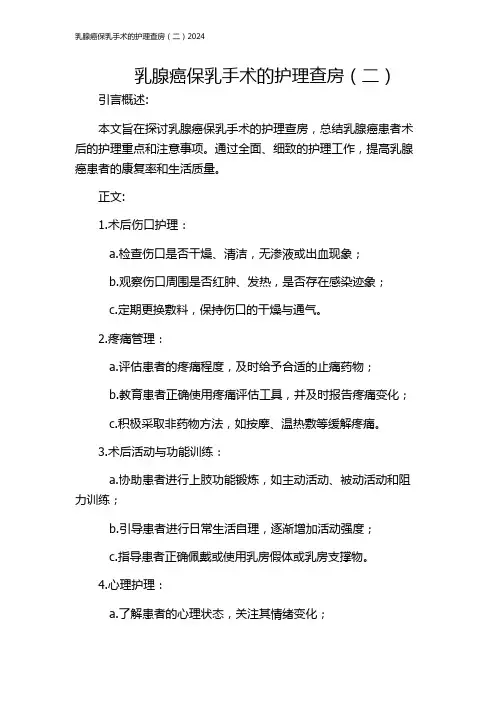 乳腺癌保乳手术的护理查房（二）2024

乳腺癌保乳手术的护理查房（二）

引言概述:

本文旨在探讨乳腺癌保乳手术的护理查房，总结乳腺癌患者术后的护理重点和注意事项。通过全面、细致的护理工作，提高乳腺癌患者的康复率和生活质量。

正文:

1.术后伤口护理：

a.检查伤口是否干燥、清洁，无渗液或出血现象；

b.观察伤口周围是否红肿、发热，是否存在感染迹象；

c.定期更换敷料，保持伤口的干燥与通气。

2.疼痛管理：

a.评估患者的疼痛程度，及时给予合适的止痛药物；

b.教育患者正确使用疼痛评估工具，并及时报告疼痛变化；

c.积极采取非药物方法，如按摩、温热敷等缓解疼痛。

3.术后活动与功能训练：

a.协助患者进行上肢功能锻炼，如主动活动、被动活动和阻力训练；

b.引导患者进行日常生活自理，逐渐增加活动强度；

c.指导患者正确佩戴或使用乳房假体或乳房支撑物。

4.心理护理：

a.了解患者的心理状态，关注其情绪变化；